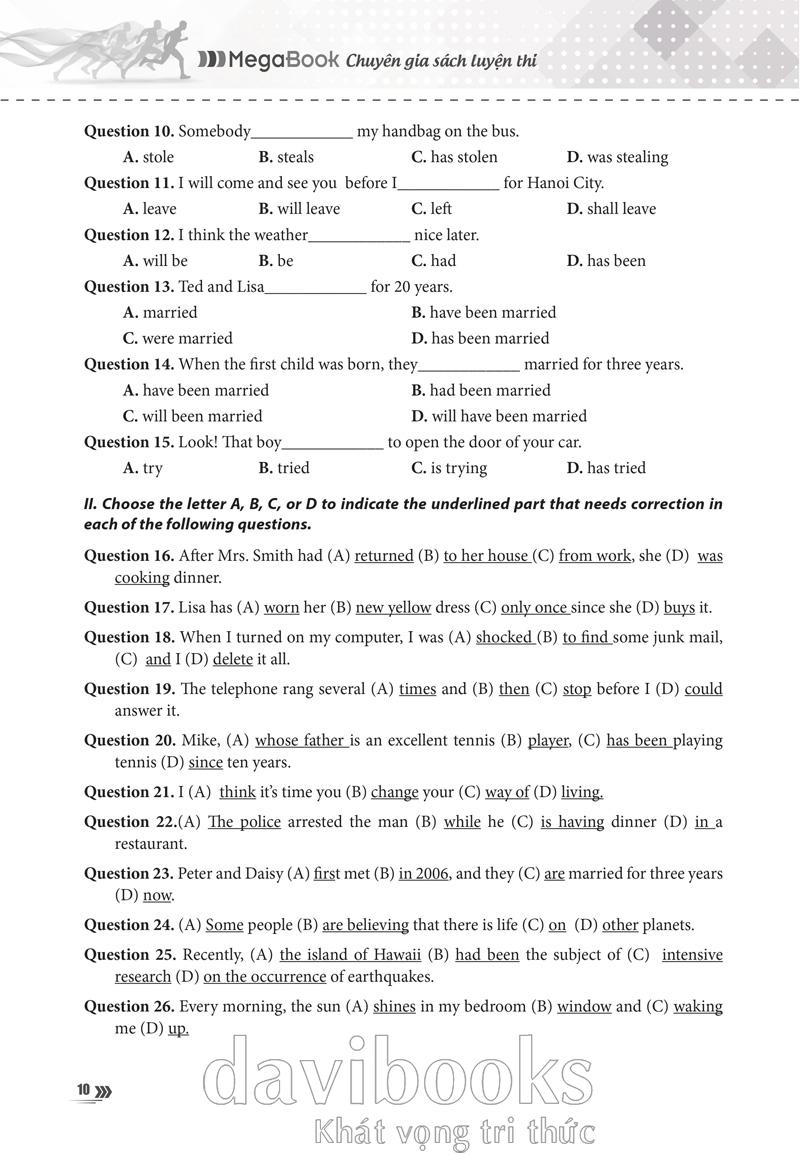 MegaBook Chuyên gia sách luyện thi

Question 10. Somebody____________ my handbag on the bus.

A. stole B. steals C. has stolen D. was stealing

Question 11. I will come and see you before I____________ for Hanoi City.

A. leave B. will leave C. left D. shall leave

Question 12. I think the weather____________ nice later.

A. will be B. be C. had D. has been

Question 13. Ted and Lisa____________ for 20 years.

A. married B. have been married

C. were married D. has been married

Question 14. When the first child was born, they____________ married for three years.

A. have been married B. had been married

C. will been married D. will have been married

Question 15. Look! That boy____________ to open the door of your car.

A. try B. tried C. is trying D. has tried

II. Choose the letter A, B, C, or D to indicate the underlined part that needs correction in each of the following questions.

Question 16. After Mrs. Smith had (A) returned (B) to her house (C) from work, she (D) was cooking dinner.

Question 17. Lisa has (A) worn her (B) new yellow dress (C) only once since she (D) buys it.

Question 18. When I turned on my computer, I was (A) shocked (B) to find some junk mail, (C) and I (D) delete it all.

Question 19. The telephone rang several (A) times and (B) then (C) stop before I (D) could answer it.

Question 20. Mike, (A) whose father is an excellent tennis (B) player, (C) has been playing tennis (D) since ten years.

Question 21. I (A) think it's time you (B) change your (C) way of (D) living.

Question 22.(A) The police arrested the man (B) while he (C) is having dinner (D) in a restaurant.

Question 23. Peter and Daisy (A) first met (B) in 2006, and they (C) are married for three years (D) now.

Question 24. (A) Some people (B) are believing that there is life (C) on (D) other planets.

Question 25. Recently, (A) the island of Hawaii (B) had been the subject of (C) intensive research (D) on the occurrence of earthquakes.

Question 26. Every morning, the sun (A) shines in my bedroom (B) window and (C) waking me (D) up.

10

davibooks
Khát vọng tri thức